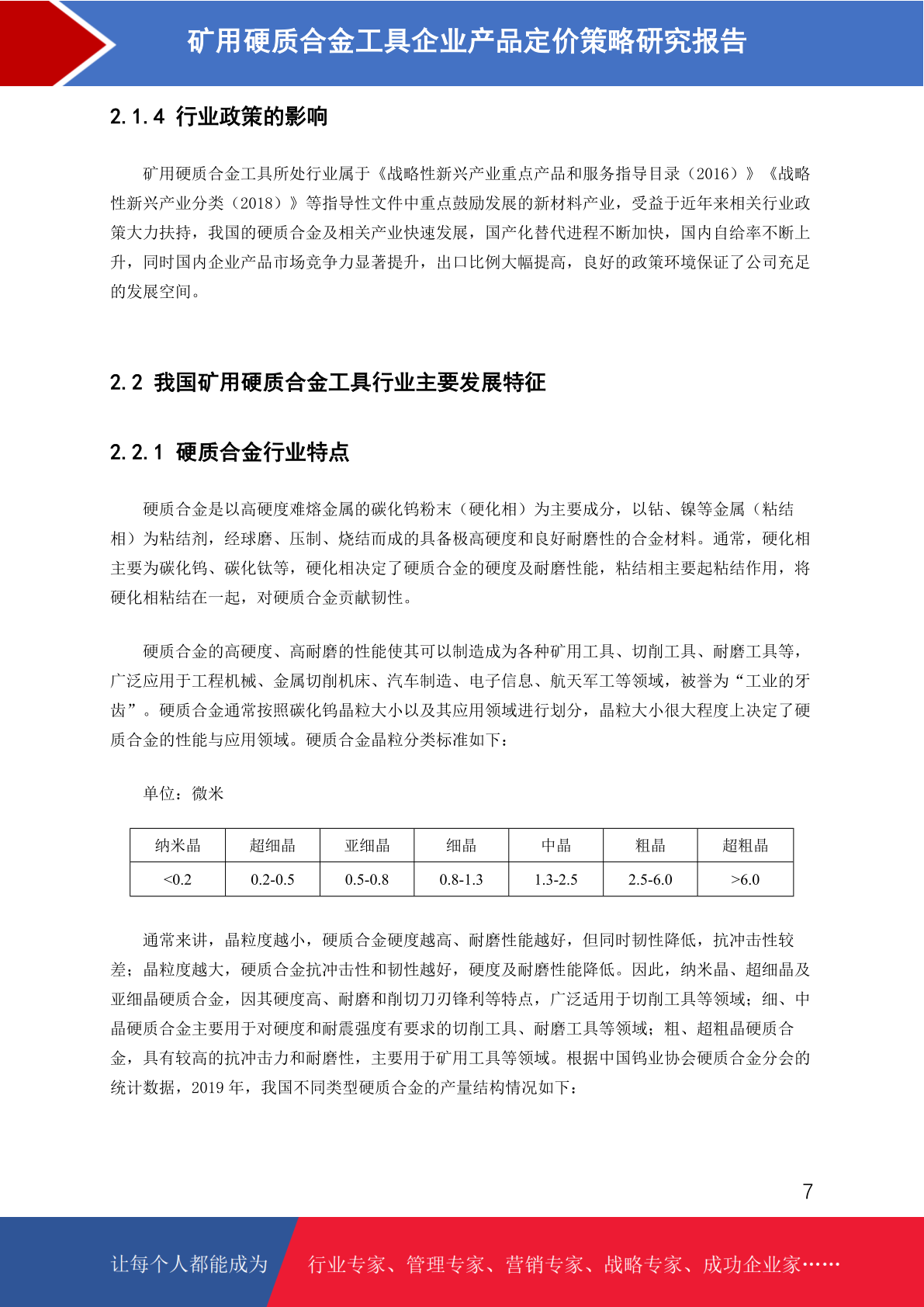 矿用硬质合金工具企业产品定价策略研究报告

2.1.4 行业政策的影响

矿用硬质合金工具所处行业属于《战略性新兴产业重点产品和服务指导目录（2016）》《战略性新兴产业分类（2018）》等指导性文件中重点鼓励发展的新材料产业，受益于近年来相关行业政策大力扶持，我国的硬质合金及相关产业快速发展，国产化替代进程不断加快，国内自给率不断上升，同时国内企业产品市场竞争力显著提升，出口比例大幅提高，良好的政策环境保证了公司充足的发展空间。

2.2 我国矿用硬质合金工具行业主要发展特征

2.2.1 硬质合金行业特点

硬质合金是以高硬度难熔金属的碳化钨粉末（硬化相）为主要成分，以钴、镍等金属（粘结相）为粘结剂，经球磨、压制、烧结而成的具备极高硬度和良好耐磨性的合金材料。通常，硬化相主要为碳化钨、碳化钛等，硬化相决定了硬质合金的硬度及耐磨性能，粘结相主要起粘结作用，将硬化相粘结在一起，对硬质合金贡献韧性。

硬质合金的高硬度、高耐磨的性能使其可以制造成为各种矿用工具、切削工具、耐磨工具等，广泛应用于工程机械、金属切削机床、汽车制造、电子信息、航天军工等领域，被誉为“工业的牙齿”。硬质合金通常按照碳化钨晶粒大小以及其应用领域进行划分，晶粒大小很大程度上决定了硬质合金的性能与应用领域。硬质合金晶粒分类标准如下：

单位：微米

| 纳米晶 | 超细晶 | 亚细晶 | 细晶 | 中晶 | 粗晶 | 超粗晶 |
|---|---|---|---|---|---|---|
| <0.2 | 0.2-0.5 | 0.5-0.8 | 0.8-1.3 | 1.3-2.5 | 2.5-6.0 | >6.0 |

通常来讲，晶粒度越小，硬质合金硬度越高、耐磨性能越好，但同时韧性降低，抗冲击性较差；晶粒度越大，硬质合金抗冲击性和韧性越好，硬度及耐磨性能降低。因此，纳米晶、超细晶及亚细晶硬质合金，因其硬度高、耐磨和削切刀刃锋利等特点，广泛适用于切削工具等领域；细、中晶硬质合金主要用于对硬度和耐震强度有要求的切削工具、耐磨工具等领域；粗、超粗晶硬质合金，具有较高的抗冲击力和耐磨性，主要用于矿用工具等领域。根据中国钨业协会硬质合金分会的统计数据，2019 年，我国不同类型硬质合金的产量结构情况如下：

7

让每个人都能成为 行业专家、管理专家、营销专家、战略专家、成功企业家……